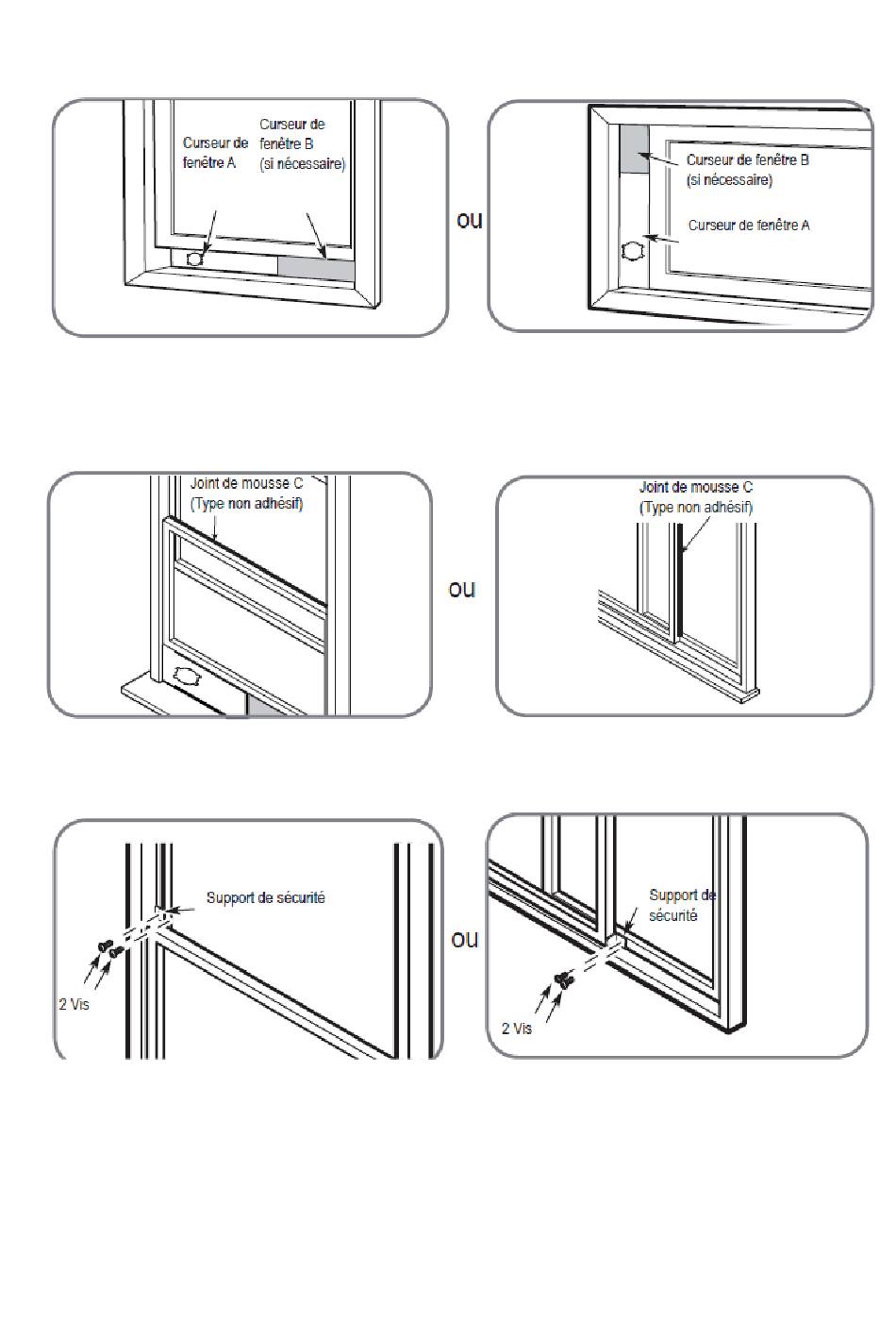 Curseur de fenêtre A

Curseur de fenêtre B (si nécessaire)

ou

Curseur de fenêtre B (si nécessaire)

Curseur de fenêtre A

Joint de mousse C (Type non adhésif)

ou

Joint de mousse C (Type non adhésif)

Support de sécurité

2 Vis

ou

Support de sécurité

2 Vis